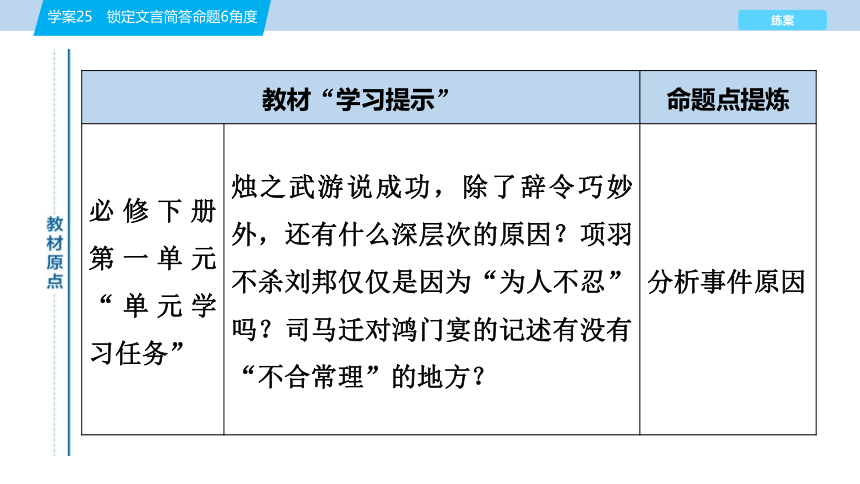 学案25　锁定文言简答命题6角度

练案

教材原点

| 教材“学习提示” | | 命题点提炼 |
|---|---|---|
| 必修下册第一单元“单元学习任务” | 烛之武游说成功，除了辞令巧妙外，还有什么深层次的原因？项羽不杀刘邦仅仅是因为“为人不忍”吗？司马迁对鸿门宴的记述有没有“不合常理”的地方？ | 分析事件原因 |